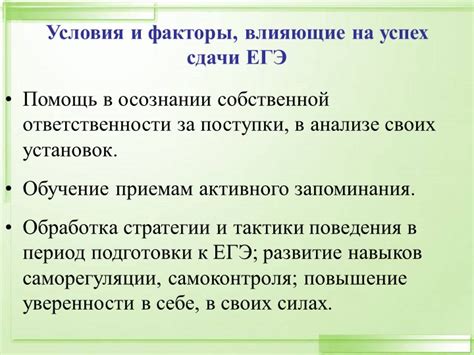 Условия и факторы, влияющие на успех сдачи ЕГЭ

• Помощь в осознании собственной ответственности за поступки, в анализе своих установок.

• Обучение приемам активного запоминания.

• Обработка стратегии и тактики поведения в период подготовки к ЕГЭ; развитие навыков саморегуляции, самоконтроля; повышение уверенности в себе, в своих силах.